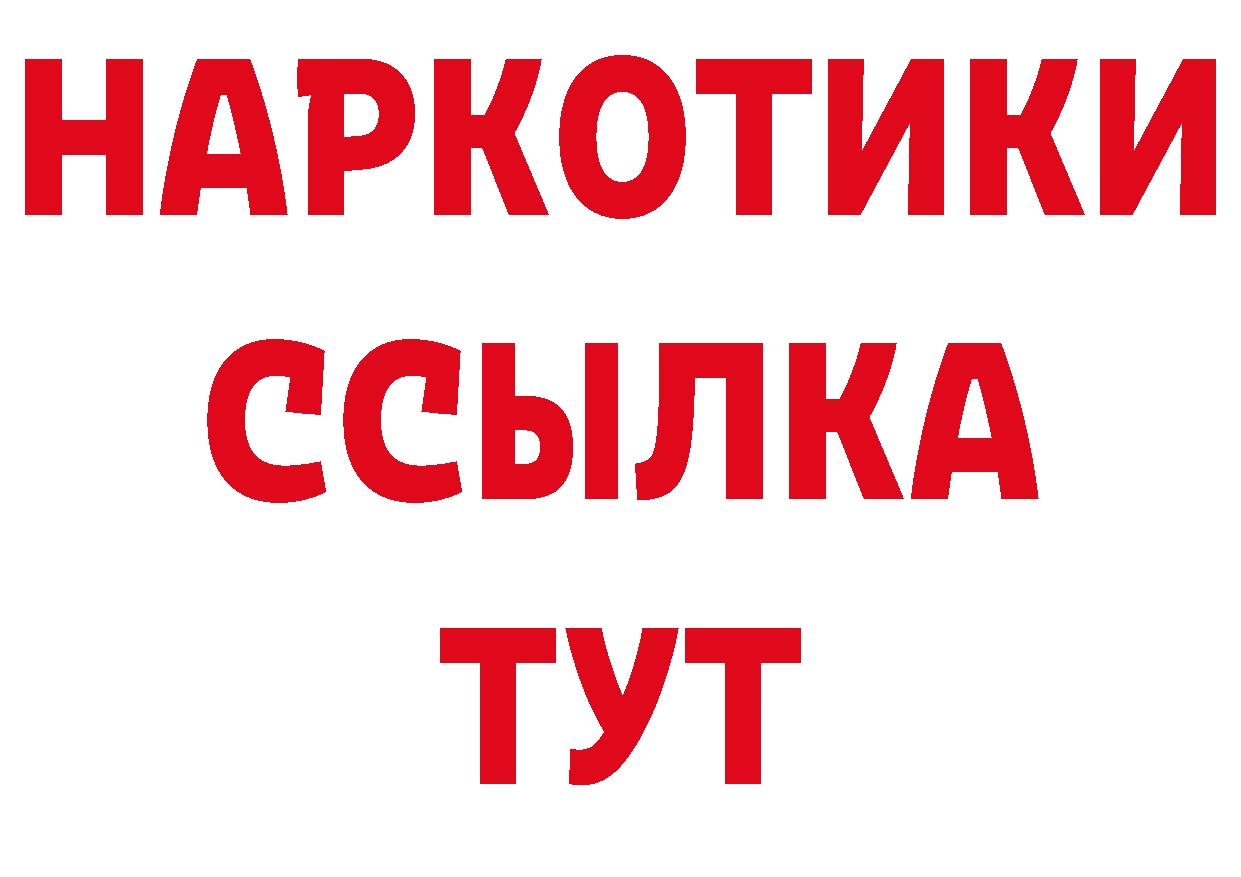 НАРКОТИКИ
ССЫЛКА
ТУТ